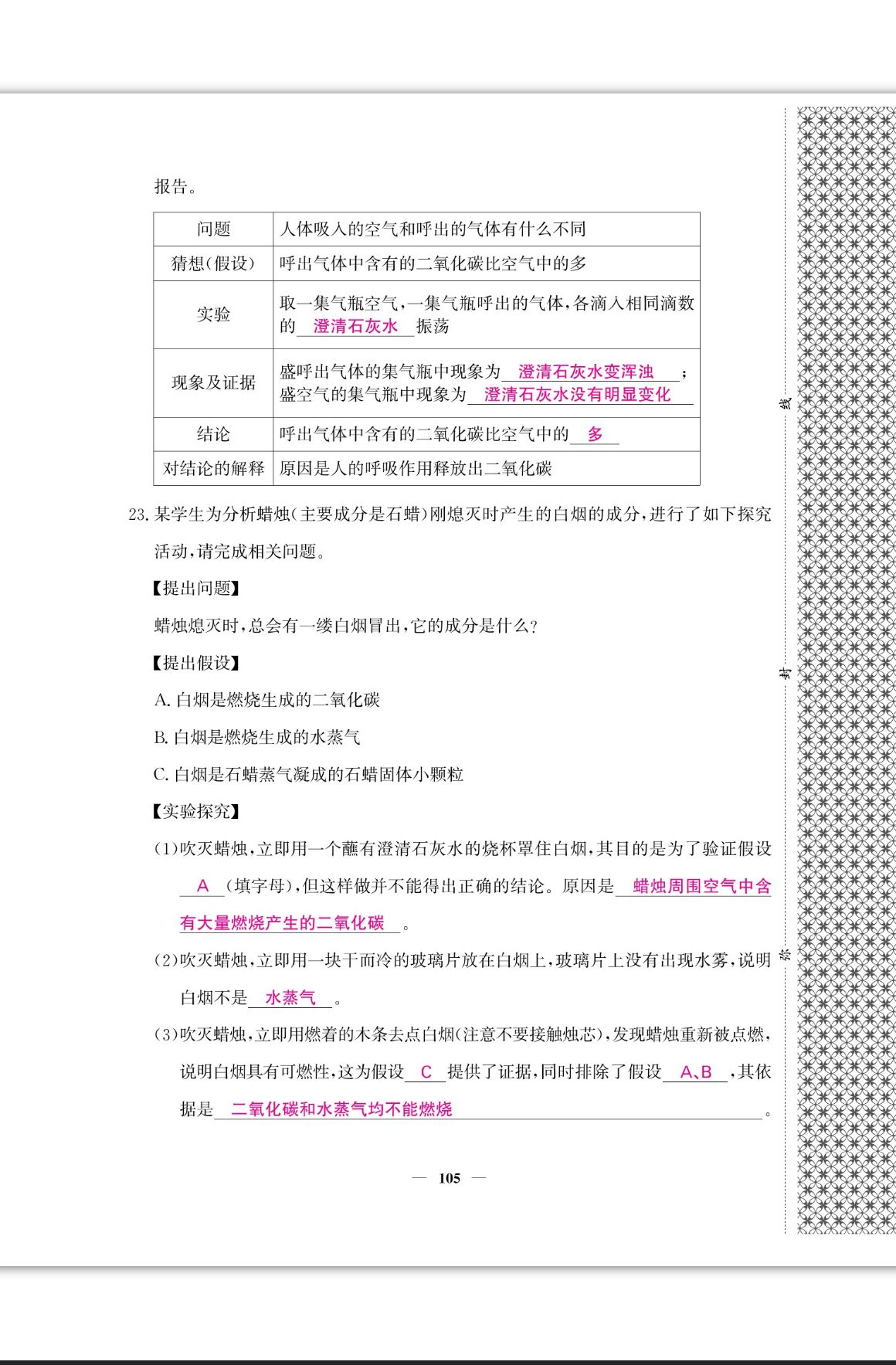 报告。

| 问题 | 人体吸入的空气和呼出的气体有什么不同 |
|---|---|
| 猜想(假设) | 呼出气体中含有的二氧化碳比空气中的多 |
| 实验 | 取一集气瓶空气,一集气瓶呼出的气体,各滴入相同滴数的 澄清石灰水 振荡 |
| 现象及证据 | 盛呼出气体的集气瓶中现象为 澄清石灰水变浑浊 ;盛空气的集气瓶中现象为 澄清石灰水没有明显变化 |
| 结论 | 呼出气体中含有的二氧化碳比空气中的 多 |
| 对结论的解释 | 原因是人的呼吸作用释放出二氧化碳 |

23. 某学生为分析蜡烛(主要成分是石蜡)刚熄灭时产生的白烟的成分,进行了如下探究活动,请完成相关问题。

【提出问题】

蜡烛熄灭时,总会有一缕白烟冒出,它的成分是什么?

【提出假设】

A. 白烟是燃烧生成的二氧化碳

B. 白烟是燃烧生成的水蒸气

C. 白烟是石蜡蒸气凝成的石蜡固体小颗粒

【实验探究】

(1)吹灭蜡烛,立即用一个蘸有澄清石灰水的烧杯罩住白烟,其目的是为了验证假设 A (填字母),但这样做并不能得出正确的结论。原因是 蜡烛周围空气中含有大量燃烧产生的二氧化碳 。

(2)吹灭蜡烛,立即用一块干而冷的玻璃片放在白烟上,玻璃片上没有出现水雾,说明白烟不是 水蒸气 。

(3)吹灭蜡烛,立即用燃着的木条去点白烟(注意不要接触烛芯),发现蜡烛重新被点燃,说明白烟具有可燃性,这为假设 C 提供了证据,同时排除了假设 A、B ,其依据是 二氧化碳和水蒸气均不能燃烧 。

— 105 —

线

封

密